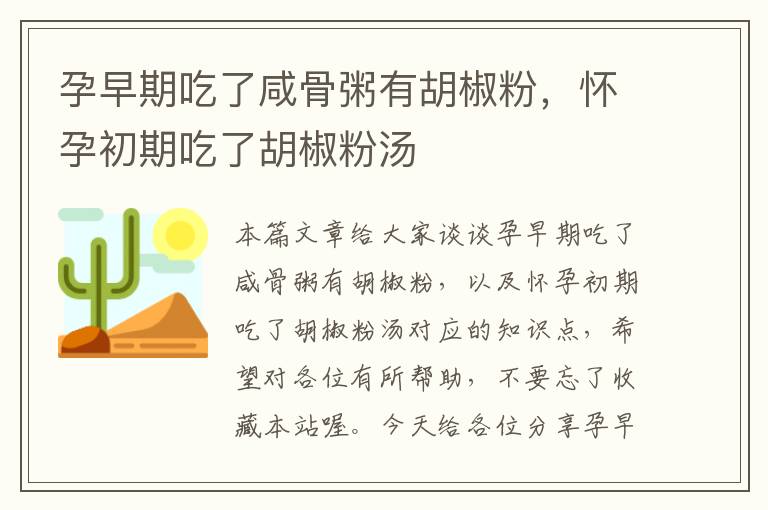 孕早期吃了咸骨粥有胡椒粉，怀孕初期吃了胡椒粉汤

本篇文章给大家谈谈孕早期吃了咸骨粥有胡椒粉，以及怀孕初期吃了胡椒粉汤对应的知识点，希望对各位有所帮助，不要忘了收藏本站喔。今天给各位分享孕早